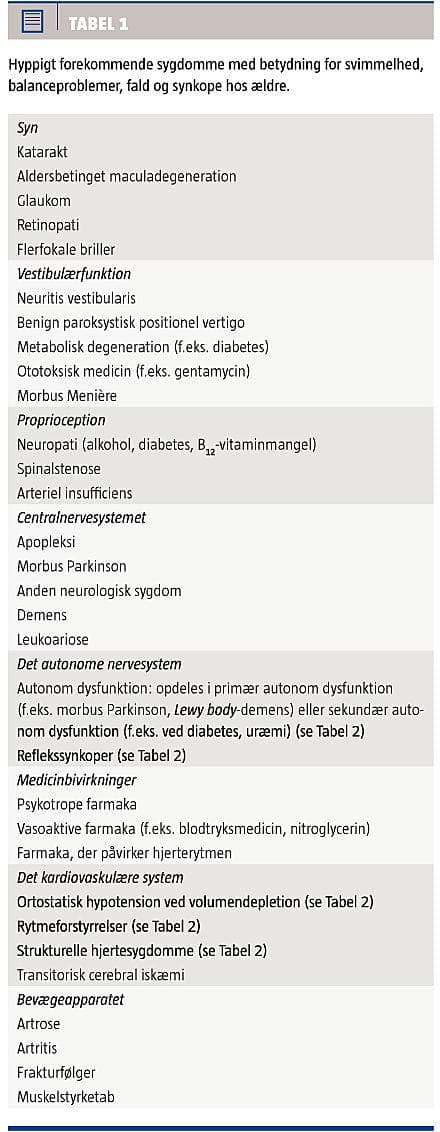 TABEL 1

Hyppigt forekommende sygdomme med betydning for svimmelhed, balanceproblemer, fald og synkope hos ældre.

Syn
Katarakt
Aldersbetinget maculadegeneration
Glaukom
Retinopati
Flerfokale briller

Vestibulærfunktion
Neuritis vestibularis
Benign paroksystisk positionel vertigo
Metabolisk degeneration (f.eks. diabetes)
Ototoksisk medicin (f.eks. gentamycin)
Morbus Menière

Proprioception
Neuropati (alkohol, diabetes, $B_{12}$-vitaminmangel)
Spinalstenose
Arteriel insufficiens

Centralnervesystemet
Apopleksi
Morbus Parkinson
Anden neurologisk sygdom
Demens
Leukoariose

Det autonome nervesystem
Autonom dysfunktion: opdeles i primær autonom dysfunktion (f.eks. morbus Parkinson, Lewy body-demens) eller sekundær autonom dysfunktion (f.eks. ved diabetes, uræmi) (se Tabel 2)
Reflekssynkoper (se Tabel 2)

Medicinbivirkninger
Psykotrope farmaka
Vasoaktive farmaka (f.eks. blodtryksmedicin, nitroglycerin)
Farmaka, der påvirker hjerterytmen

Det kardiovaskulære system
Ortostatisk hypotension ved volumendepletion (se Tabel 2)
Rytmeforstyrrelser (se Tabel 2)
Strukturelle hjertesygdomme (se Tabel 2)
Transitorisk cerebral iskæmi

Bevægeapparatet
Artrose
Artritis
Frakturfølger
Muskelstyrketab